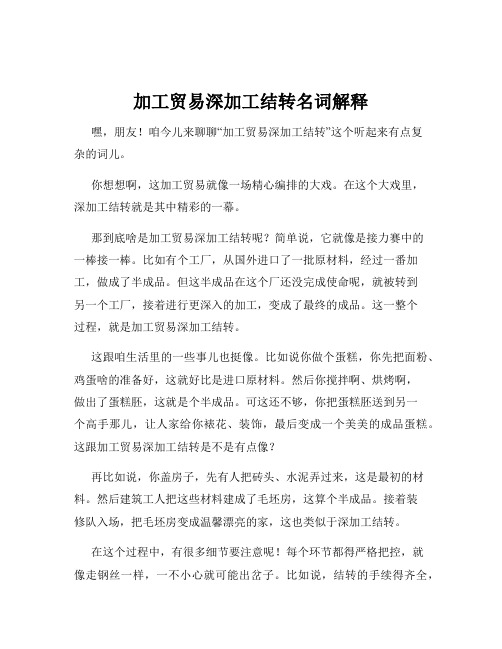 加工贸易深加工结转名词解释

嘿，朋友！咱今儿来聊聊“加工贸易深加工结转”这个听起来有点复杂的词儿。

你想想啊，这加工贸易就像一场精心编排的大戏。在这个大戏里，深加工结转就是其中精彩的一幕。

那到底啥是加工贸易深加工结转呢？简单说，它就像是接力赛中的一棒接一棒。比如有个工厂，从国外进口了一批原材料，经过一番加工，做成了半成品。但这半成品在这个厂还没完成使命呢，就被转到另一个工厂，接着进行更深入的加工，变成了最终的成品。这一整个过程，就是加工贸易深加工结转。

这跟咱生活里的一些事儿也挺像。比如说你做个蛋糕，你先把面粉、鸡蛋啥的准备好，这就好比是进口原材料。然后你搅拌啊、烘烤啊，做出了蛋糕胚，这就是个半成品。可这还不够，你把蛋糕胚送到另一个高手那儿，让人家给你裱花、装饰，最后变成一个美美的成品蛋糕。这跟加工贸易深加工结转是不是有点像？

再比如说，你盖房子，先有人把砖头、水泥弄过来，这是最初的材料。然后建筑工人把这些材料建成了毛坯房，这算个半成品。接着装修队入场，把毛坯房变成温馨漂亮的家，这也类似于深加工结转。

在这个过程中，有很多细节要注意呢！每个环节都得严格把控，就像走钢丝一样，一不小心就可能出岔子。比如说，结转的手续得齐全，